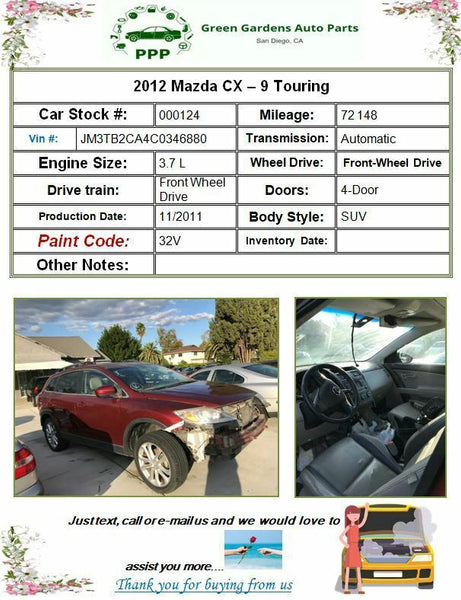 PPP
Green Gardens Auto Parts
San Diego, CA

2012 Mazda CX – 9 Touring

| Car Stock #: | 000124 | Mileage: | 72 148 |
|---|---|---|---|
| Vin #: JM3TB2CA4C0346880 | | Transmission: | Automatic |
| Engine Size: | 3.7 L | Wheel Drive: | Front-Wheel Drive |
| Drive train: | Front Wheel Drive | Doors: | 4-Door |
| Production Date: | 11/2011 | Body Style: | SUV |
| Paint Code: | 32V | Inventory Date: | |
| Other Notes: | | | |

Just text, call or e-mail us and we would love to assist you more....
Thank you for buying from us